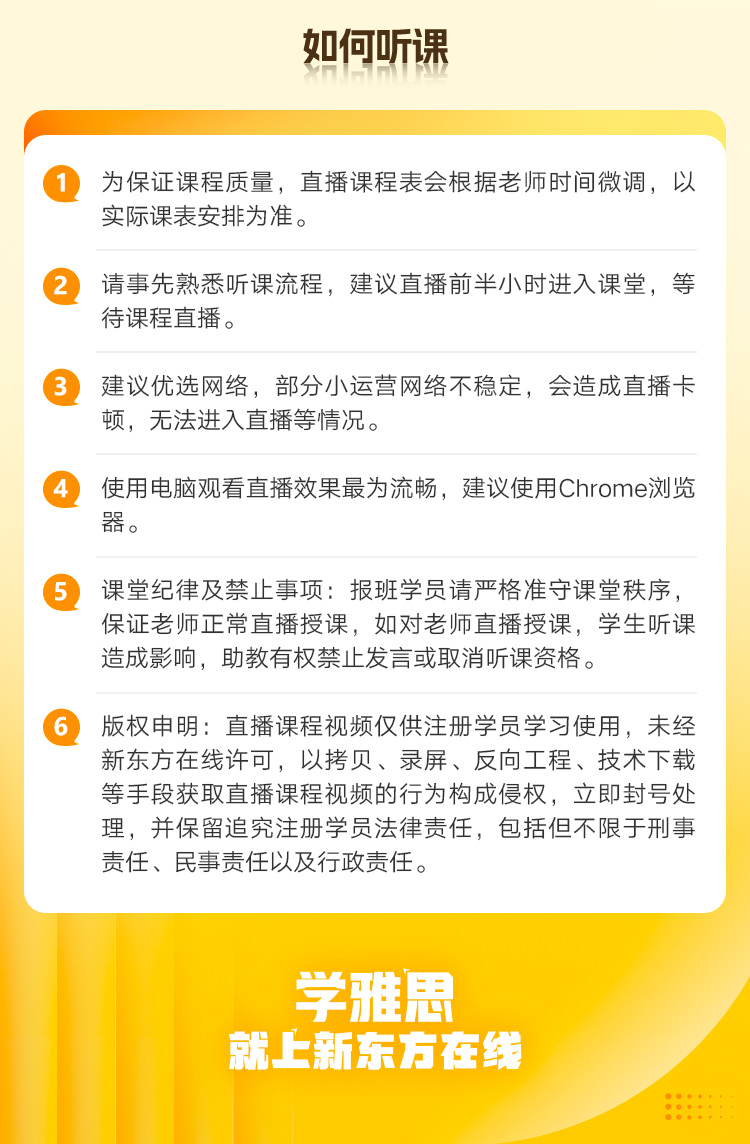 如何听课

1 为保证课程质量，直播课程表会根据老师时间微调，以实际课表安排为准。

2 请事先熟悉听课流程，建议直播前半小时进入课堂，等待课程直播。

3 建议优选网络，部分小运营网络不稳定，会造成直播卡顿，无法进入直播等情况。

4 使用电脑观看直播效果最为流畅，建议使用Chrome浏览器。

5 课堂纪律及禁止事项：报班学员请严格准守课堂秩序，保证老师正常直播授课，如对老师直播授课，学生听课造成影响，助教有权禁止发言或取消听课资格。

6 版权申明：直播课程视频仅供注册学员学习使用，未经新东方在线许可，以拷贝、录屏、反向工程、技术下载等手段获取直播课程视频的行为构成侵权，立即封号处理，并保留追究注册学员法律责任，包括但不限于刑事责任、民事责任以及行政责任。

学雅思
就上新东方在线